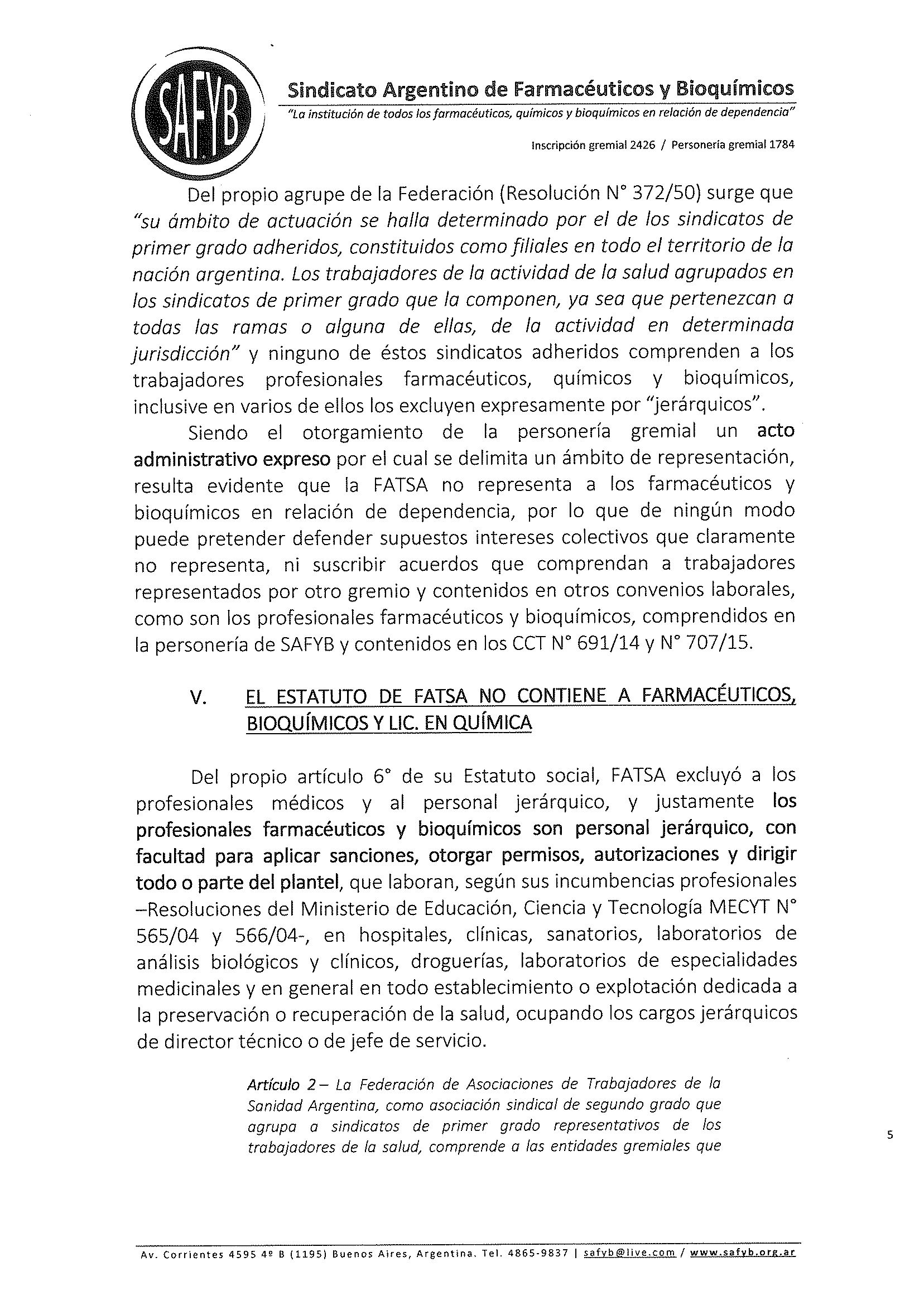 SAFYB

Sindicato Argentino de Farmacéuticos y Bioquímicos

"La institución de todos los farmacéuticos, químicos y bioquímicos en relación de dependencia"

Inscripción gremial 2426 / Personería gremial 1784

Del propio agrupe de la Federación (Resolución N° 372/50) surge que "su ámbito de actuación se halla determinado por el de los sindicatos de primer grado adheridos, constituidos como filiales en todo el territorio de la nación argentina. Los trabajadores de la actividad de la salud agrupados en los sindicatos de primer grado que la componen, ya sea que pertenezcan a todas las ramas o alguna de ellas, de la actividad en determinada jurisdicción" y ninguno de éstos sindicatos adheridos comprenden a los trabajadores profesionales farmacéuticos, químicos y bioquímicos, inclusive en varios de ellos los excluyen expresamente por "jerárquicos".

Siendo el otorgamiento de la personería gremial un acto administrativo expreso por el cual se delimita un ámbito de representación, resulta evidente que la FATSA no representa a los farmacéuticos y bioquímicos en relación de dependencia, por lo que de ningún modo puede pretender defender supuestos intereses colectivos que claramente no representa, ni suscribir acuerdos que comprendan a trabajadores representados por otro gremio y contenidos en otros convenios laborales, como son los profesionales farmacéuticos y bioquímicos, comprendidos en la personería de SAFYB y contenidos en los CCT N° 691/14 y N° 707/15.

V. EL ESTATUTO DE FATSA NO CONTIENE A FARMACÉUTICOS, BIOQUÍMICOS Y LIC. EN QUÍMICA

Del propio artículo 6° de su Estatuto social, FATSA excluyó a los profesionales médicos y al personal jerárquico, y justamente los profesionales farmacéuticos y bioquímicos son personal jerárquico, con facultad para aplicar sanciones, otorgar permisos, autorizaciones y dirigir todo o parte del plantel, que laboran, según sus incumbencias profesionales –Resoluciones del Ministerio de Educación, Ciencia y Tecnología MECYT N° 565/04 y 566/04-, en hospitales, clínicas, sanatorios, laboratorios de análisis biológicos y clínicos, droguerías, laboratorios de especialidades medicinales y en general en todo establecimiento o explotación dedicada a la preservación o recuperación de la salud, ocupando los cargos jerárquicos de director técnico o de jefe de servicio.

Artículo 2 – La Federación de Asociaciones de Trabajadores de la Sanidad Argentina, como asociación sindical de segundo grado que agrupa a sindicatos de primer grado representativos de los trabajadores de la salud, comprende a las entidades gremiales que

5

Av. Corrientes 4595 4º B (1195) Buenos Aires, Argentina. Tel. 4865-9837 | safyb@live.com / www.safyb.org.ar